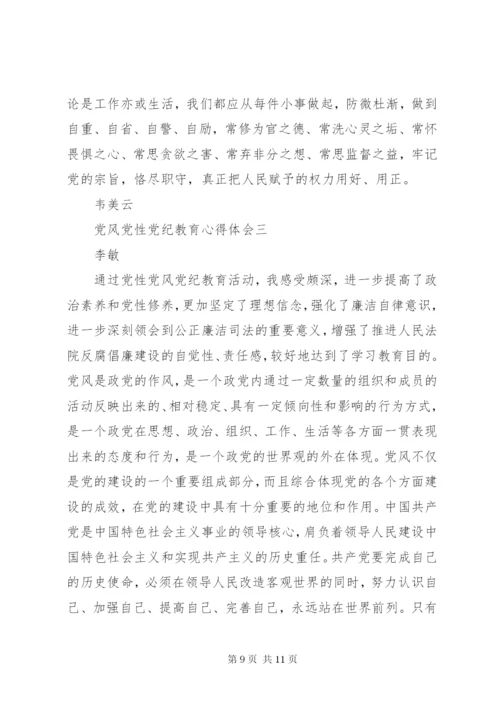 论是工作亦或生活，我们都应从每件小事做起，防微杜渐，做到自重、自省、自警、自励，常修为官之德、常洗心灵之垢、常怀畏惧之心、常思贪欲之害、常弃非分之想、常思监督之益，牢记党的宗旨，恪尽职守，真正把人民赋予的权力用好、用正。

韦美云

党风党性党纪教育心得体会三

李敏

通过党性党风党纪教育活动，我感受颇深，进一步提高了政治素养和党性修养，更加坚定了理想信念，强化了廉洁自律意识，进一步深刻领会到公正廉洁司法的重要意义，增强了推进人民法院反腐倡廉建设的自觉性、责任感，较好地达到了学习教育目的。党风是政党的作风，是一个政党内通过一定数量的组织和成员的活动反映出来的、相对稳定、具有一定倾向性和影响的行为方式，是一个政党在思想、政治、组织、工作、生活等各方面一贯表现出来的态度和行为，是一个政党的世界观的外在体现。党风不仅是党的建设的一个重要组成部分，而且综合体现党的各个方面建设的成效，在党的建设中具有十分重要的地位和作用。中国共产党是中国特色社会主义事业的领导核心，肩负着领导人民建设中国特色社会主义和实现共产主义的历史重任。共产党要完成自己的历史使命，必须在领导人民改造客观世界的同时，努力认识自己、加强自己、提高自己、完善自己，永远站在世界前列。只有

第 9 页 共 11 页